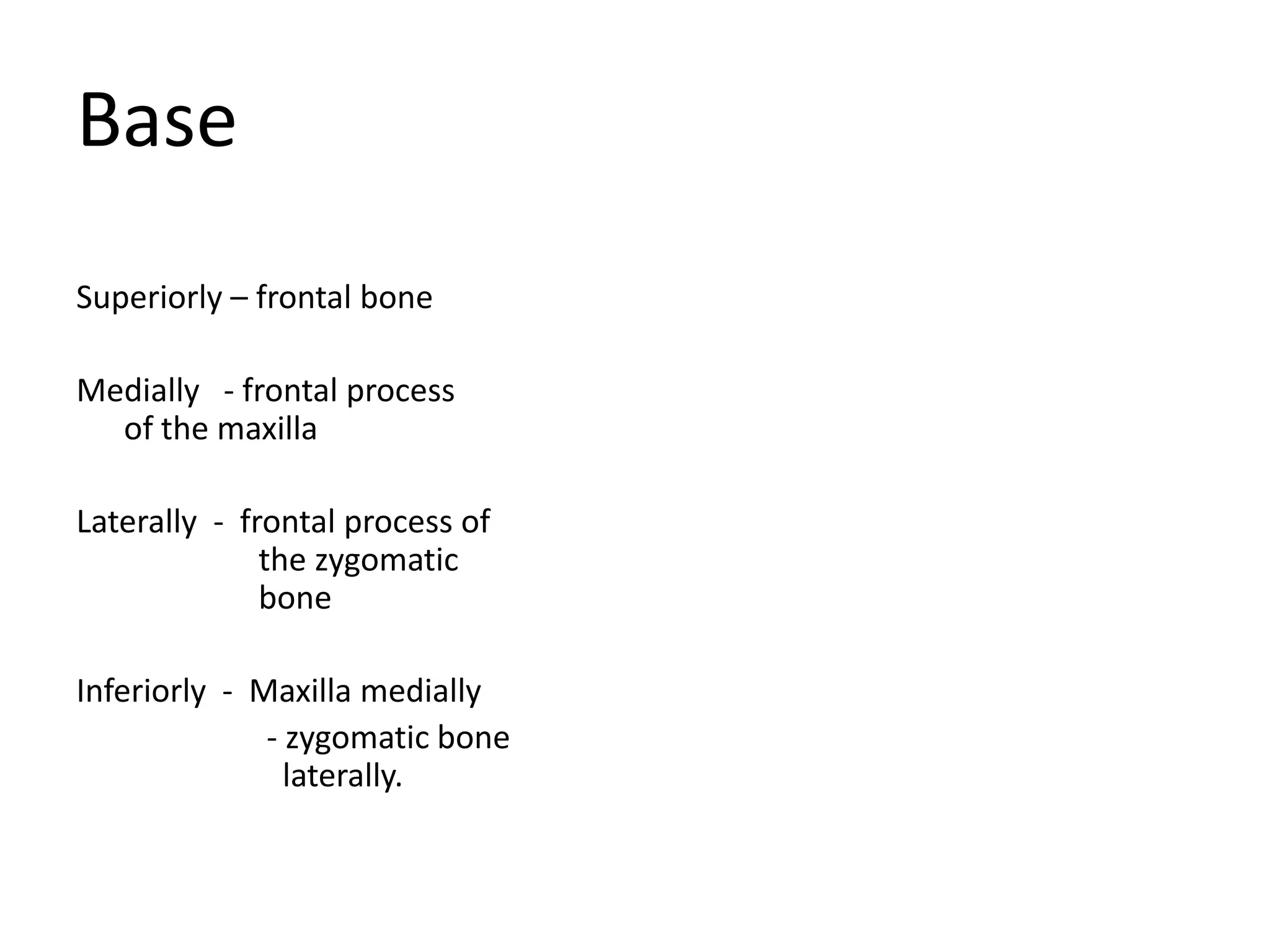 Base

Superiorly – frontal bone

Medially - frontal process of the maxilla

Laterally - frontal process of the zygomatic bone

Inferiorly - Maxilla medially
- zygomatic bone laterally.